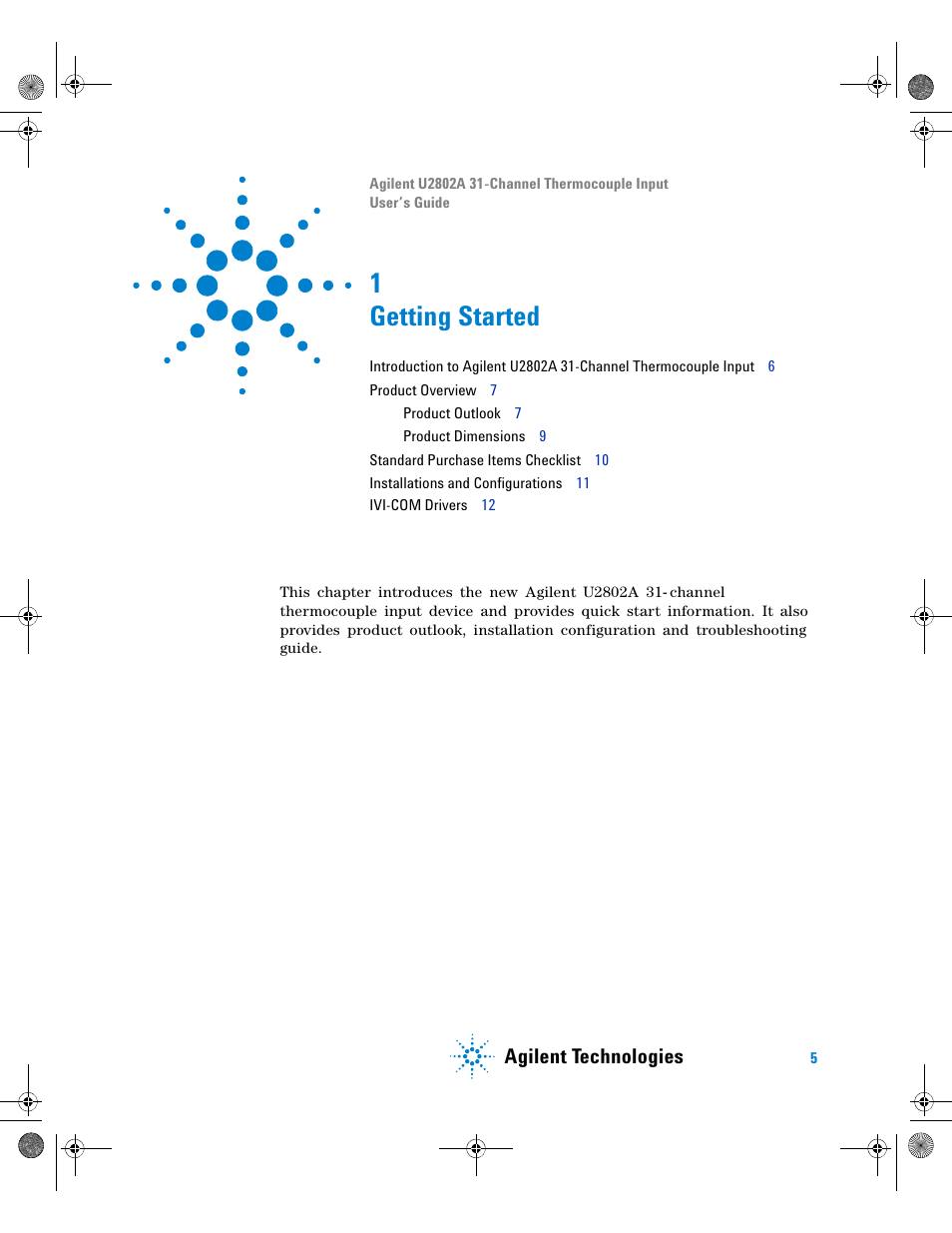 Agilent U2802A 31-Channel Thermocouple Input
User's Guide

1
Getting Started

Introduction to Agilent U2802A 31-Channel Thermocouple Input 6
Product Overview 7
Product Outlook 7
Product Dimensions 9
Standard Purchase Items Checklist 10
Installations and Configurations 11
IVI-COM Drivers 12

This chapter introduces the new Agilent U2802A 31-channel thermocouple input device and provides quick start information. It also provides product outlook, installation configuration and troubleshooting guide.

Agilent Technologies

5